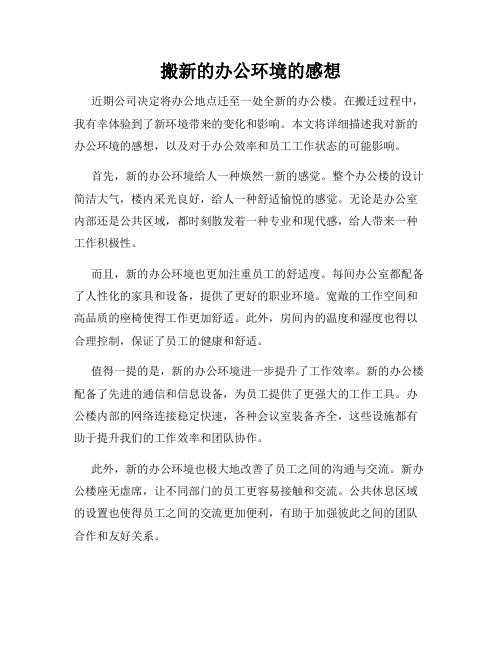 搬新的办公环境的感想

近期公司决定将办公地点迁至一处全新的办公楼。在搬迁过程中，我有幸体验到了新环境带来的变化和影响。本文将详细描述我对新的办公环境的感想，以及对于办公效率和员工工作状态的可能影响。

首先，新的办公环境给人一种焕然一新的感觉。整个办公楼的设计简洁大气，楼内采光良好，给人一种舒适愉悦的感觉。无论是办公室内部还是公共区域，都时刻散发着一种专业和现代感，给人带来一种工作积极性。

而且，新的办公环境也更加注重员工的舒适度。每间办公室都配备了人性化的家具和设备，提供了更好的职业环境。宽敞的工作空间和高品质的座椅使得工作更加舒适。此外，房间内的温度和湿度也得以合理控制，保证了员工的健康和舒适。

值得一提的是，新的办公环境进一步提升了工作效率。新的办公楼配备了先进的通信和信息设备，为员工提供了更强大的工作工具。办公楼内部的网络连接稳定快速，各种会议室装备齐全，这些设施都有助于提升我们的工作效率和团队协作。

此外，新的办公环境也极大地改善了员工之间的沟通与交流。新办公楼座无虚席，让不同部门的员工更容易接触和交流。公共休息区域的设置也使得员工之间的交流更加便利，有助于加强彼此之间的团队合作和友好关系。